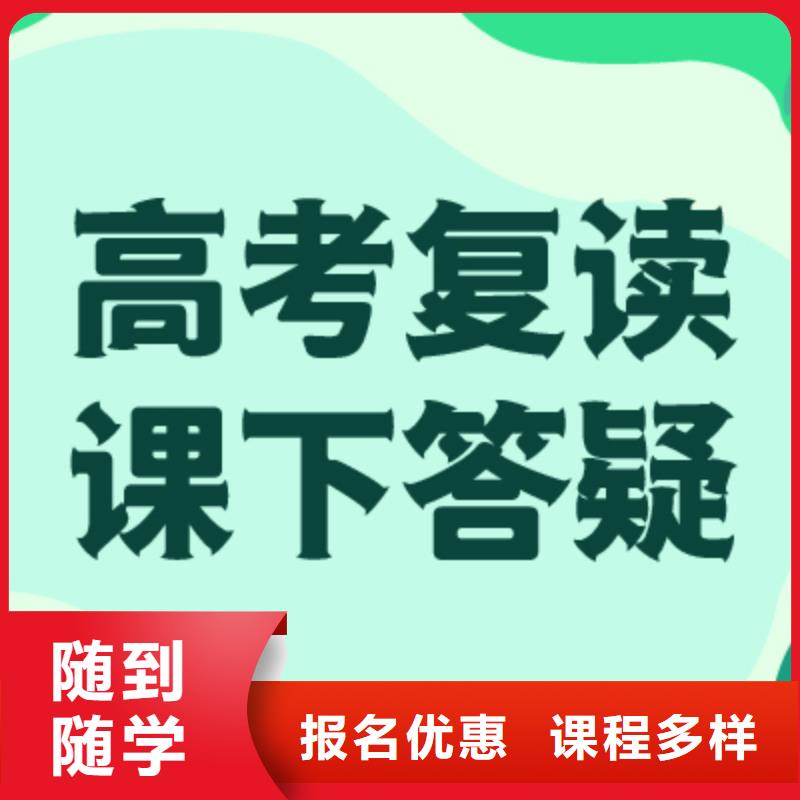 高考复读
课下答疑

随到
随学

报名优惠 课程多样